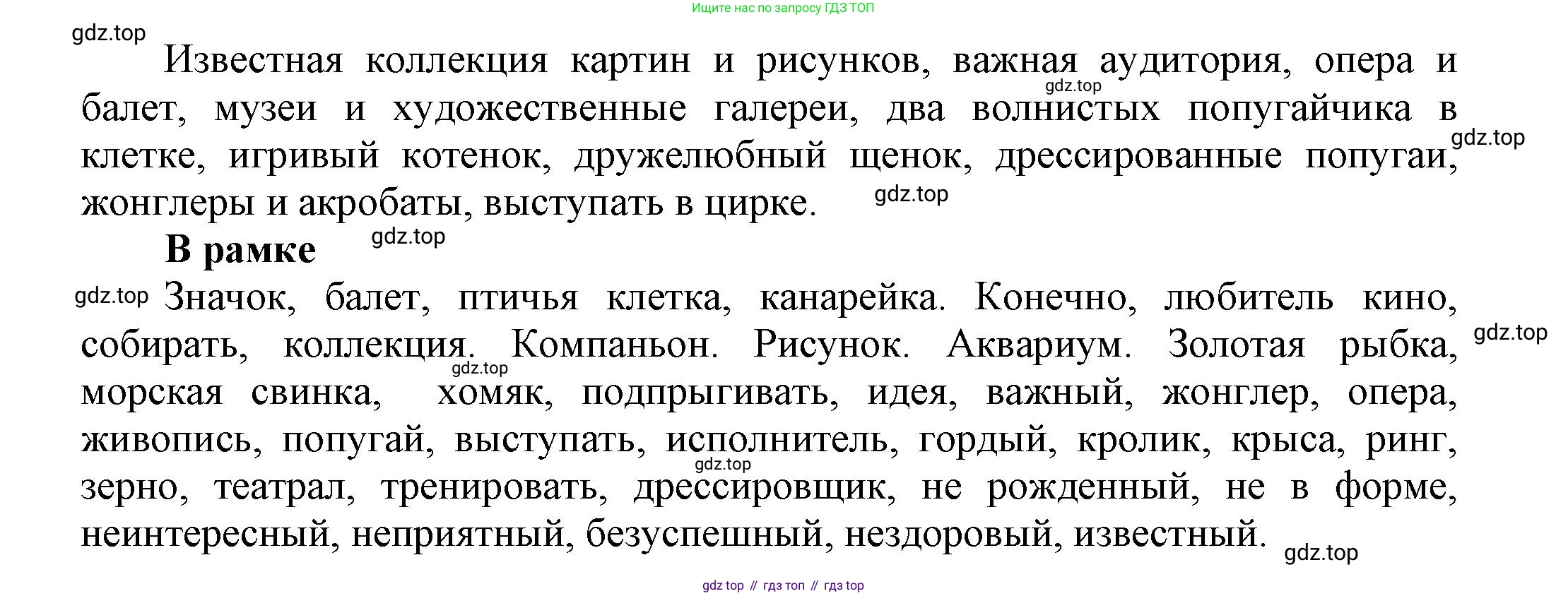 Ищите нас по запросу ГДЗ ТОП

Известная коллекция картин и рисунков, важная аудитория, опера и балет, музеи и художественные галереи, два волнистых попугайчика в клетке, игривый котенок, дружелюбный щенок, дрессированные попугаи, жонглеры и акробаты, выступать в цирке.

В рамке

Значок, балет, птичья клетка, канарейка. Конечно, любитель кино, собирать, коллекция. Компаньон. Рисунок. Аквариум. Золотая рыбка, морская свинка, хомяк, подпрыгивать, идея, важный, жонглер, опера, живопись, попугай, выступать, исполнитель, гордый, кролик, крыса, ринг, зерно, театрал, тренировать, дрессировщик, не рожденный, не в форме, неинтересный, неприятный, безуспешный, нездоровый, известный.

gdz top // гдз топ // гдз top

gdz.top